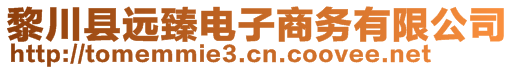 黎川县远臻电子商务有限公司
http://tomemmie3.cn.coovee.net